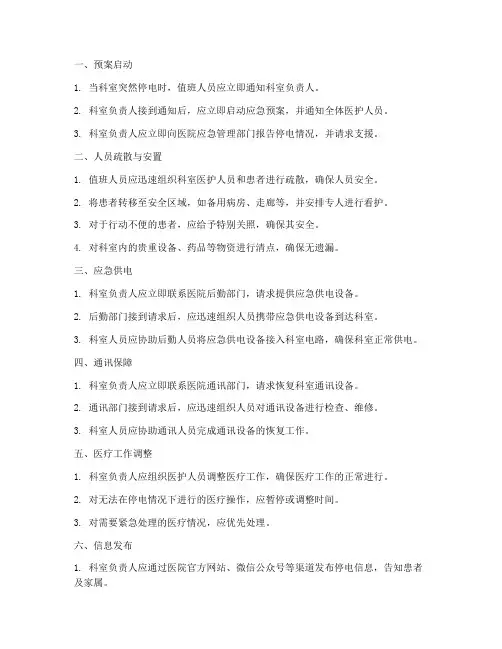 一、预案启动

1. 当科室突然停电时，值班人员应立即通知科室负责人。

2. 科室负责人接到通知后，应立即启动应急预案，并通知全体医护人员。

3. 科室负责人应立即向医院应急管理部门报告停电情况，并请求支援。

二、人员疏散与安置

1. 值班人员应迅速组织科室医护人员和患者进行疏散，确保人员安全。

2. 将患者转移至安全区域，如备用病房、走廊等，并安排专人进行看护。

3. 对于行动不便的患者，应给予特别关照，确保其安全。

4. 对科室内的贵重设备、药品等物资进行清点，确保无遗漏。

三、应急供电

1. 科室负责人应立即联系医院后勤部门，请求提供应急供电设备。

2. 后勤部门接到请求后，应迅速组织人员携带应急供电设备到达科室。

3. 科室人员应协助后勤人员将应急供电设备接入科室电路，确保科室正常供电。

四、通讯保障

1. 科室负责人应立即联系医院通讯部门，请求恢复科室通讯设备。

2. 通讯部门接到请求后，应迅速组织人员对通讯设备进行检查、维修。

3. 科室人员应协助通讯人员完成通讯设备的恢复工作。

五、医疗工作调整

1. 科室负责人应组织医护人员调整医疗工作，确保医疗工作的正常进行。

2. 对无法在停电情况下进行的医疗操作，应暂停或调整时间。

3. 对需要紧急处理的医疗情况，应优先处理。

六、信息发布

1. 科室负责人应通过医院官方网站、微信公众号等渠道发布停电信息，告知患者及家属。